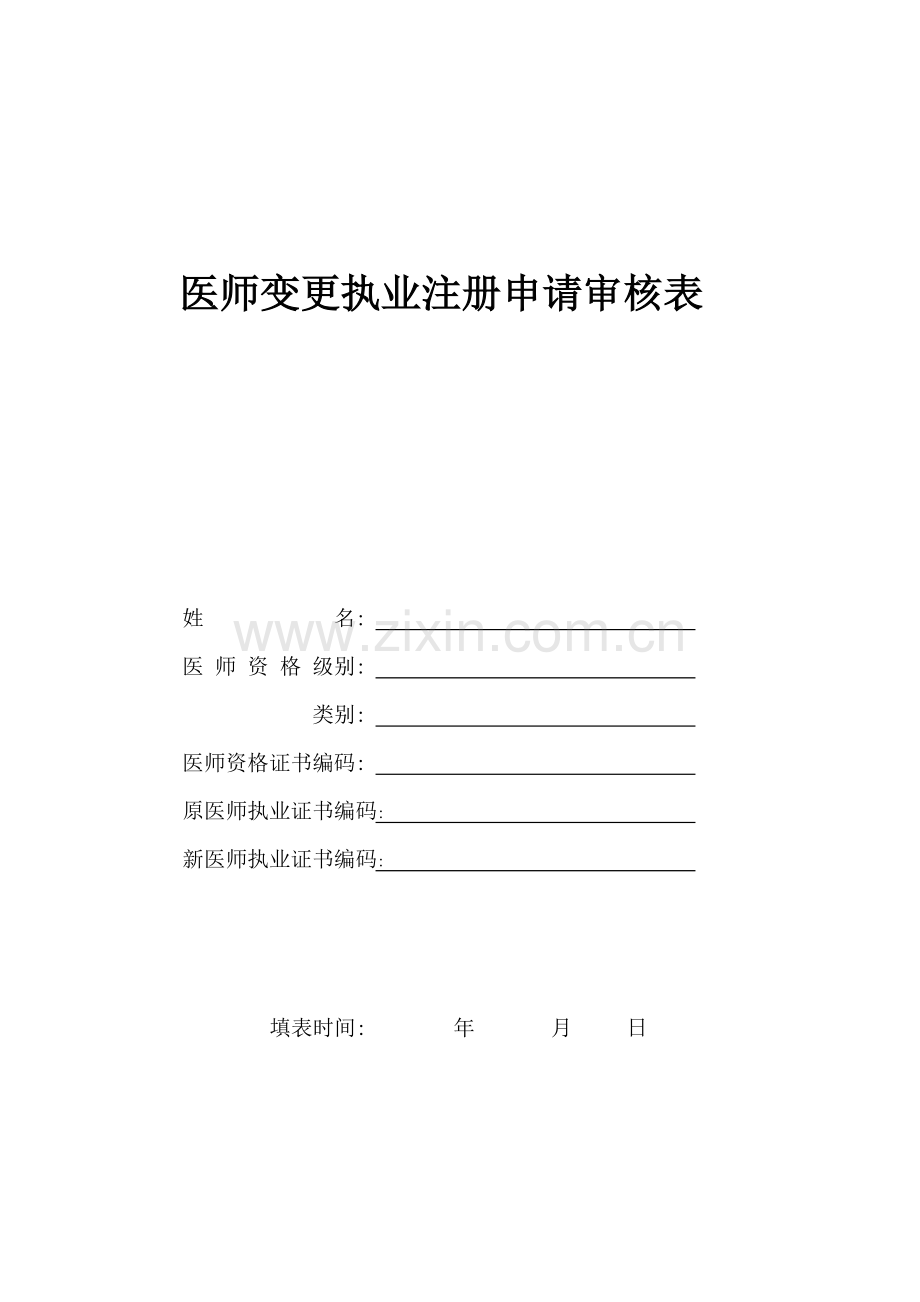 医师变更执业注册申请审核表

姓　　　名：

www.zixin.com.cn

医 师 资 格 级别：

类别：

医师资格证书编码：

原医师执业证书编码：

新医师执业证书编码：

填表时间：　　　年　　　月　　　日